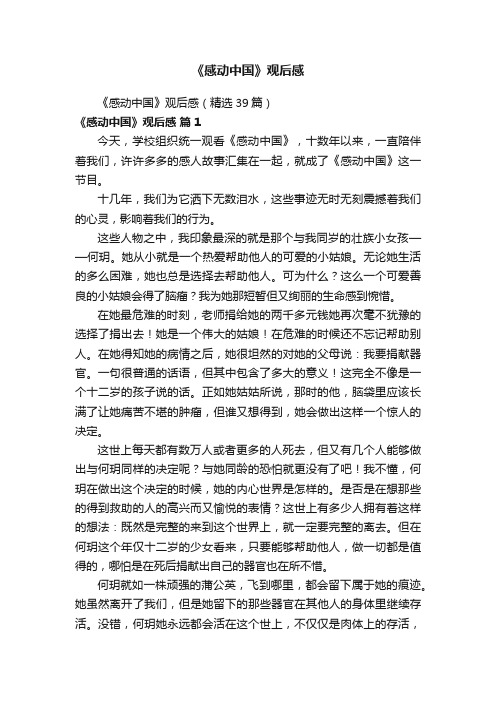 《感动中国》观后感

《感动中国》观后感（精选39篇）

《感动中国》观后感 篇1

今天，学校组织统一观看《感动中国》，十数年以来，一直陪伴着我们，许许多多的感人故事汇集在一起，就成了《感动中国》这一节目。

十几年，我们为它洒下无数泪水，这些事迹无时无刻震撼着我们的心灵，影响着我们的行为。

这些人物之中，我印象最深的就是那个与我同岁的壮族小女孩——何玥。她从小就是一个热爱帮助他人的可爱的小姑娘。无论她生活的多么困难，她也总是选择去帮助他人。可为什么？这么一个可爱善良的小姑娘会得了脑瘤？我为她那短暂但又绚丽的生命感到惋惜。

在她最危难的时刻，老师捐给她的两千多元钱她再次毫不犹豫的选择了捐出去！她是一个伟大的姑娘！在危难的时候还不忘记帮助别人。在她得知她的病情之后，她很坦然的对她的父母说：我要捐献器官。一句很普通的话语，但其中包含了多大的意义！这完全不像是一个十二岁的孩子说的话。正如她姑姑所说，那时的他，脑袋里应该长满了让她痛苦不堪的肿瘤，但谁又想得到，她会做出这样一个惊人的决定。

这世上每天都有数万人或者更多的人死去，但又有几个人能够做出与何玥同样的决定呢？与她同龄的恐怕就更没有了吧！我不懂，何玥在做出这个决定的时候，她的内心世界是怎样的。是否是在想那些的得到救助的人的高兴而又愉悦的表情？这世上有多少人拥有着这样的想法：既然是完整的来到这个世界上，就一定要完整的离去。但在何玥这个年仅十二岁的少女看来，只要能够帮助他人，做一切都是值得的，哪怕是在死后捐献出自己的器官也在所不惜。

何玥就如一株顽强的蒲公英，飞到哪里，都会留下属于她的痕迹。她虽然离开了我们，但是她留下的那些器官在其他人的身体里继续存活。没错，何玥她永远都会活在这个世上，不仅仅是肉体上的存活，